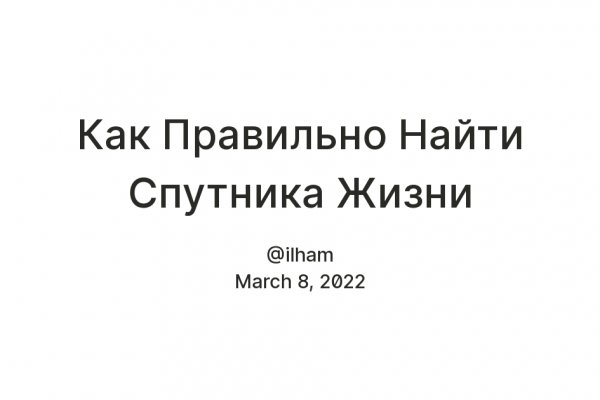 Как Правильно Найти Спутника Жизни

@ilham
March 8, 2022